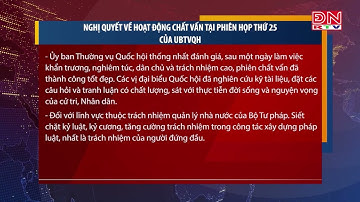 ĐN
RTV

NGHỊ QUYẾT VỀ HOẠT ĐỘNG CHẤT VẤN TẠI PHIÊN HỌP THỨ 25 CỦA UBTVQH

- Ủy ban Thường vụ Quốc hội thống nhất đánh giá, sau một ngày làm việc khẩn trương, nghiêm túc, dân chủ và trách nhiệm cao, phiên chất vấn đã thành công tốt đẹp. Các vị đại biểu Quốc hội đã nghiên cứu kỹ tài liệu, đặt các câu hỏi và tranh luận có chất lượng, sát với thực tiễn đời sống và nguyện vọng của cử tri, Nhân dân.

- Đối với lĩnh vực thuộc trách nhiệm quản lý nhà nước của Bộ Tư pháp. Siết chặt kỷ luật, kỷ cương, tăng cường trách nhiệm trong công tác xây dựng pháp luật, nhất là trách nhiệm của người đứng đầu.